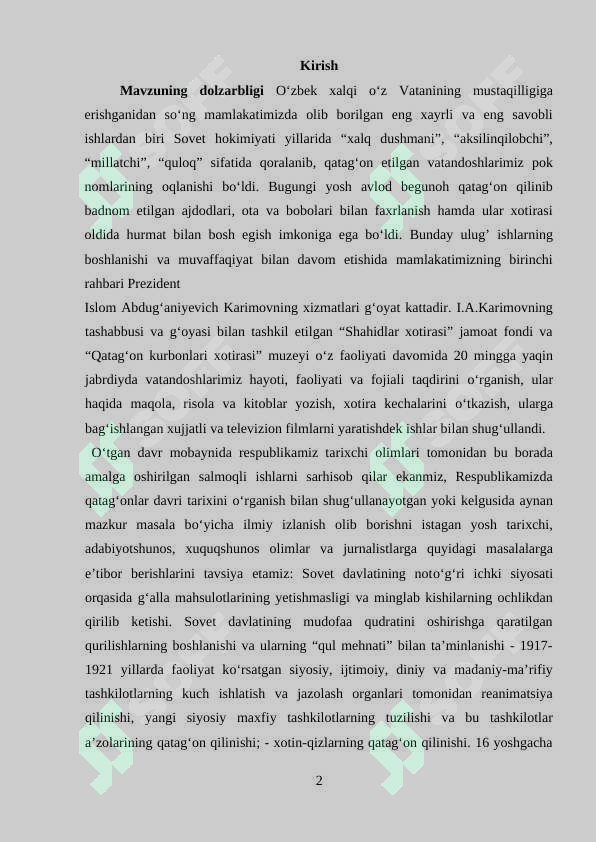 Kirish

Mavzuning dolzarbligi O‘zbek xalqi o‘z Vatanining mustaqilligiga erishganidan so‘ng mamlakatimizda olib borilgan eng xayrli va eng savobli ishlardan biri Sovet hokimiyati yillarida “xalq dushmani”, “aksilinqilobchi”, “millatchi”, “quloq” sifatida qoralanib, qatag‘on etilgan vatandoshlarimiz pok nomlarining oqlanishi bo‘ldi. Bugungi yosh avlod begunoh qatag‘on qilinib badnom etilgan ajdodlari, ota va bobolari bilan faxrlanish hamda ular xotirasi oldida hurmat bilan bosh egish imkoniga ega bo‘ldi. Bunday ulug’ ishlarning boshlanishi va muvaffaqiyat bilan davom etishida mamlakatimizning birinchi rahbari Prezident
Islom Abdug‘aniyevich Karimovning xizmatlari g‘oyat kattadir. I.A.Karimovning tashabbusi va g‘oyasi bilan tashkil etilgan “Shahidlar xotirasi” jamoat fondi va “Qatag‘on kurbonlari xotirasi” muzeyi o‘z faoliyati davomida 20 mingga yaqin jabrdiyda vatandoshlarimiz hayoti, faoliyati va fojiali taqdirini o‘rganish, ular haqida maqola, risola va kitoblar yozish, xotira kechalarini o‘tkazish, ularga bag‘ishlangan xujjatli va televizion filmlarni yaratishdek ishlar bilan shug‘ullandi.

O‘tgan davr mobaynida respublikamiz tarixchi olimlari tomonidan bu borada amalga oshirilgan salmoqli ishlarni sarhisob qilar ekanmiz, Respublikamizda qatag‘onlar davri tarixini o‘rganish bilan shug‘ullanayotgan yoki kelgusida aynan mazkur masala bo‘yicha ilmiy izlanish olib borishni istagan yosh tarixchi, adabiyotshunos, xuquqshunos olimlar va jurnalistlarga quyidagi masalalarga e’tibor berishlarini tavsiya etamiz: Sovet davlatining noto‘g‘ri ichki siyosati orqasida g‘alla mahsulotlarining yetishmasligi va minglab kishilarning ochlikdan qirilib ketishi. Sovet davlatining mudofaa qudratini oshirishga qaratilgan qurilishlarning boshlanishi va ularning “qul mehnati” bilan ta’minlanishi - 1917-1921 yillarda faoliyat ko‘rsatgan siyosiy, ijtimoiy, diniy va madaniy-ma’rifiy tashkilotlarning kuch ishlatish va jazolash organlari tomonidan reanimatsiya qilinishi, yangi siyosiy maxfiy tashkilotlarning tuzilishi va bu tashkilotlar a’zolarining qatag‘on qilinishi; - xotin-qizlarning qatag‘on qilinishi. 16 yoshgacha

2